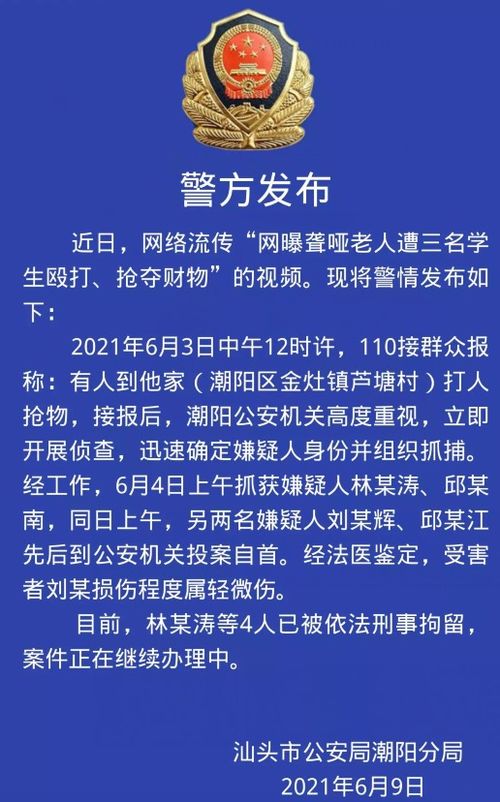 警方发布

近日，网络流传“网曝聋哑老人遭三名学生殴打、抢夺财物”的视频。现将警情发布如下：

2021年6月3日中午12时许，110接群众报称：有人到他家（潮阳区金灶镇芦塘村）打人抢物，接报后，潮阳公安机关高度重视，立即开展侦查，迅速确定嫌疑人身份并组织抓捕。经工作，6月4日上午抓获嫌疑人林某涛、邱某南，同日上午，另两名嫌疑人刘某辉、邱某江先后到公安机关投案自首。经法医鉴定，受害者刘某损伤程度属轻微伤。

目前，林某涛等4人已被依法刑事拘留，案件正在继续办理中。

汕头市公安局潮阳分局
2021年6月9日